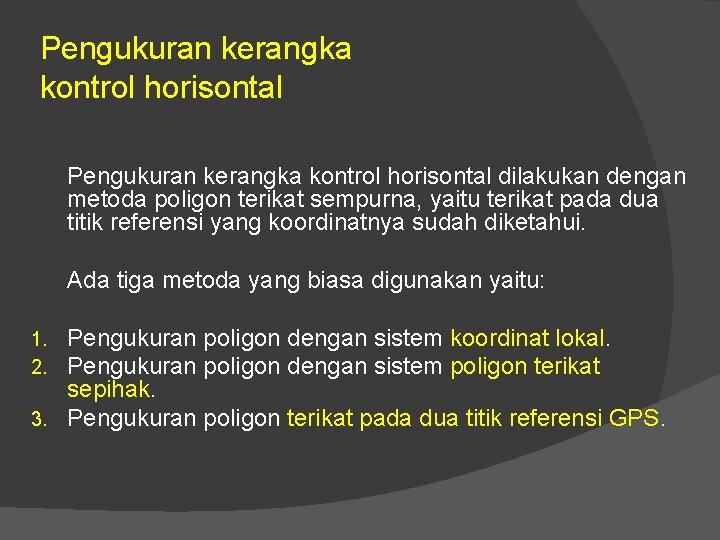 Pengukuran kerangka kontrol horisontal

Pengukuran kerangka kontrol horisontal dilakukan dengan metoda poligon terikat sempurna, yaitu terikat pada dua titik referensi yang koordinatnya sudah diketahui.

Ada tiga metoda yang biasa digunakan yaitu:

1. Pengukuran poligon dengan sistem koordinat lokal.
2. Pengukuran poligon dengan sistem poligon terikat sepihak.
3. Pengukuran poligon terikat pada dua titik referensi GPS.